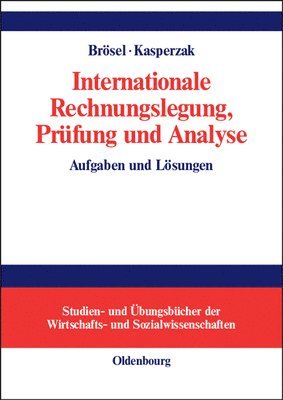 Brösel · Kasperzak

Internationale Rechnungslegung, Prüfung und Analyse

Aufgaben und Lösungen

Studien- und Übungsbücher der Wirtschafts- und Sozialwissenschaften

Oldenbourg